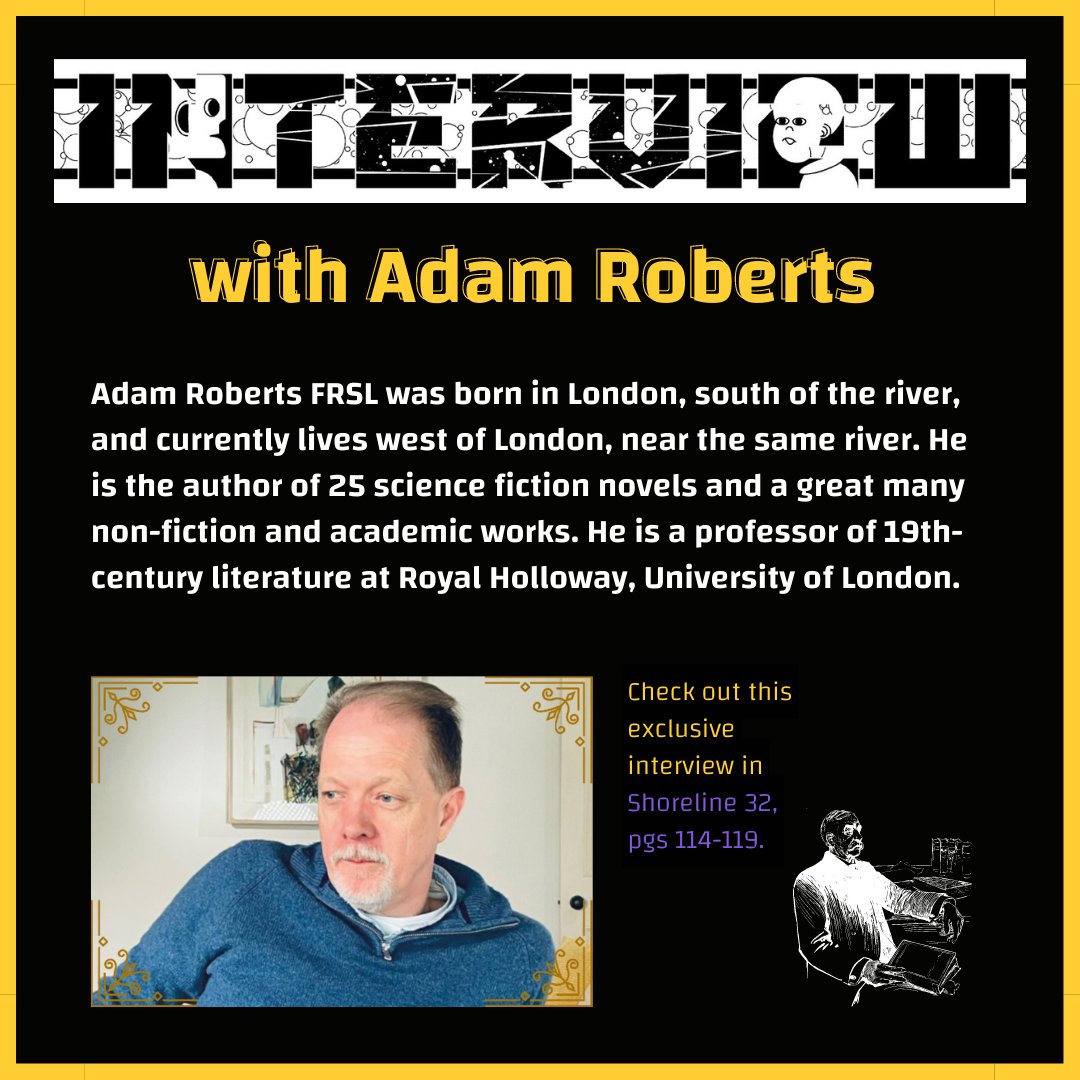 INTERVIEW

with Adam Roberts

Adam Roberts FRSL was born in London, south of the river, and currently lives west of London, near the same river. He is the author of 25 science fiction novels and a great many non-fiction and academic works. He is a professor of 19th-century literature at Royal Holloway, University of London.

Check out this exclusive interview in Shoreline 32, pgs 114-119.